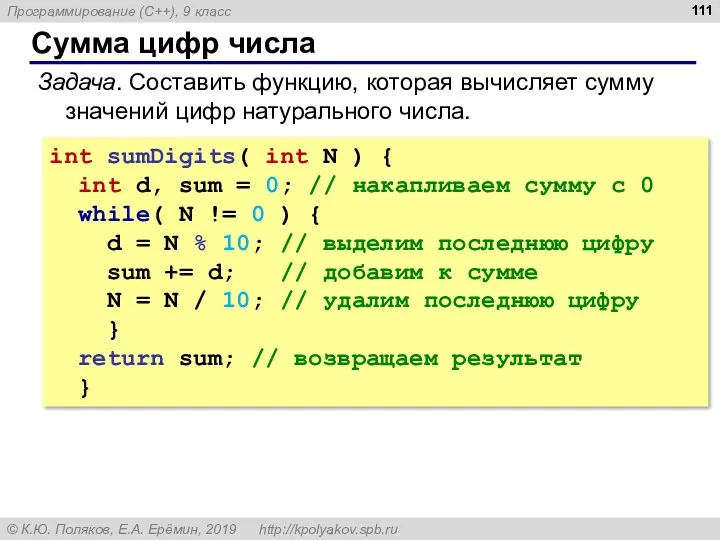 Программирование (C++), 9 класс

111

Сумма цифр числа

Задача. Составить функцию, которая вычисляет сумму значений цифр натурального числа.

int sumDigits( int N ) {
  int d, sum = 0; // накапливаем сумму с 0
  while( N != 0 ) {
    d = N % 10; // выделим последнюю цифру
    sum += d;   // добавим к сумме
    N = N / 10; // удалим последнюю цифру
    }
  return sum; // возвращаем результат
  }

© К.Ю. Поляков, Е.А. Ерёмин, 2019    http://kpolyakov.spb.ru